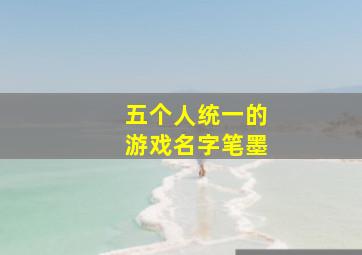 五个人统一的
游戏名字笔墨